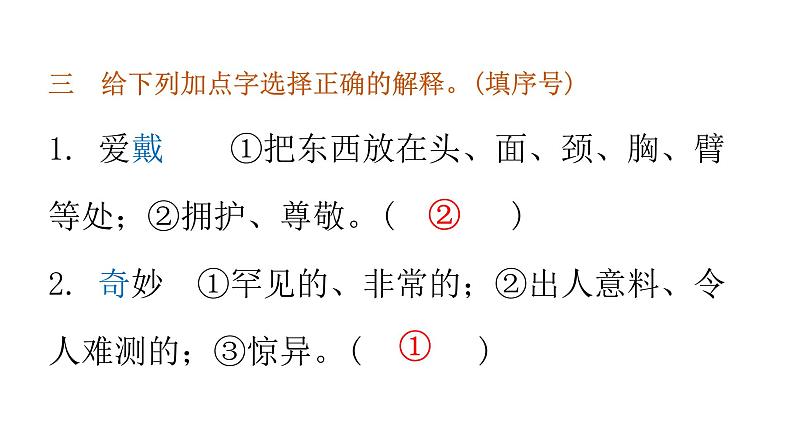 三　给下列加点字选择正确的解释。(填序号)

1. 爱戴　①把东西放在头、面、颈、胸、臂等处;②拥护、尊敬。(　②　)

2. 奇妙　①罕见的、非常的;②出人意料、令人难测的;③惊异。(　①　)